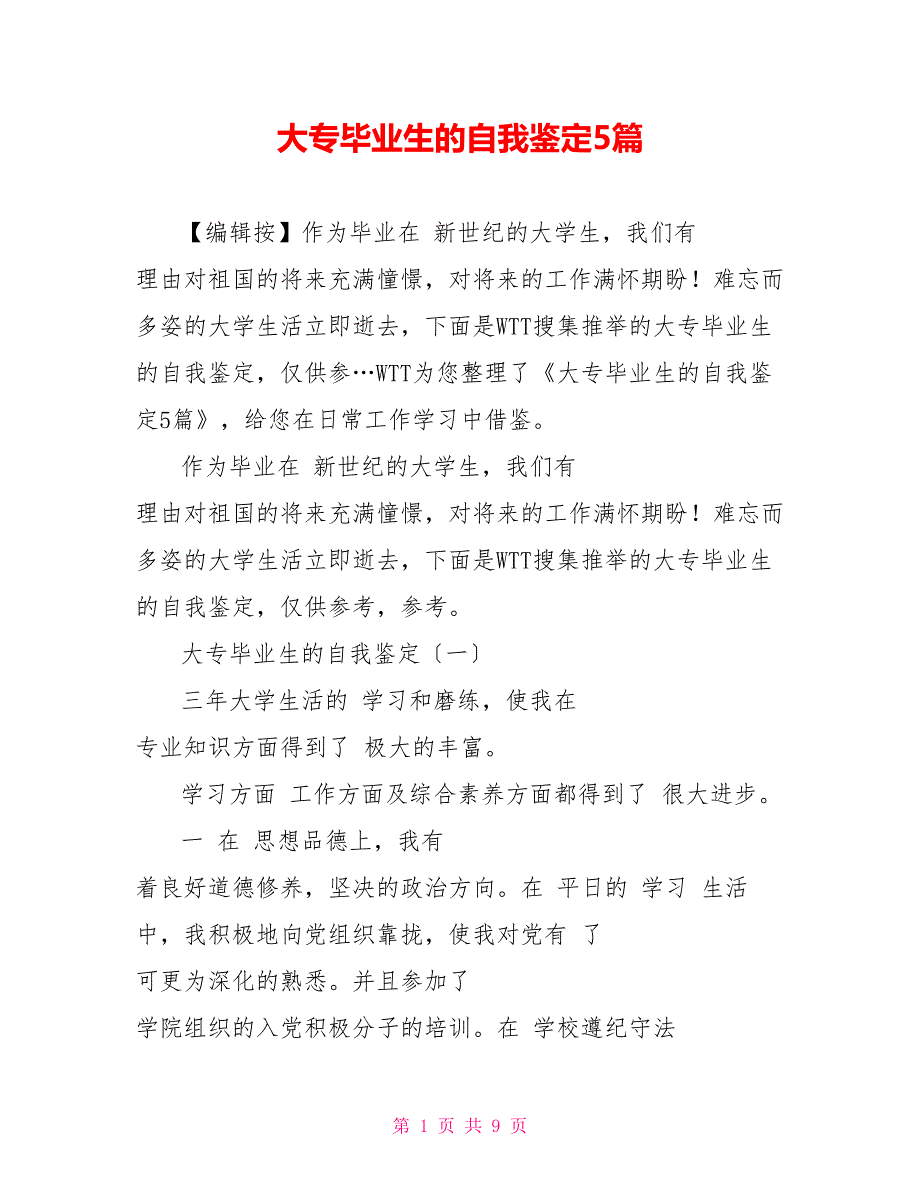 大专毕业生的自我鉴定5篇

【编辑按】作为毕业在 新世纪的大学生，我们有理由对祖国的将来充满憧憬，对将来的工作满怀期盼！难忘而多姿的大学生活立即逝去，下面是WTT搜集推举的大专毕业生的自我鉴定，仅供参…WTT为您整理了《大专毕业生的自我鉴定5篇》，给您在日常工作学习中借鉴。

作为毕业在 新世纪的大学生，我们有理由对祖国的将来充满憧憬，对将来的工作满怀期盼！难忘而多姿的大学生活立即逝去，下面是WTT搜集推举的大专毕业生的自我鉴定，仅供参考，参考。

大专毕业生的自我鉴定〔一〕

三年大学生活的 学习和磨练，使我在专业知识方面得到了 极大的丰富。

学习方面 工作方面及综合素养方面都得到了 很大进步。

一 在 思想品德上，我有着良好道德修养，坚决的政治方向。在 平日的 学习 生活中，我积极地向党组织靠拢，使我对党有 了可更为深化的熟悉。并且参加了学院组织的入党积极分子的培训。在 学校遵纪守法

第 1 页 共 9 页